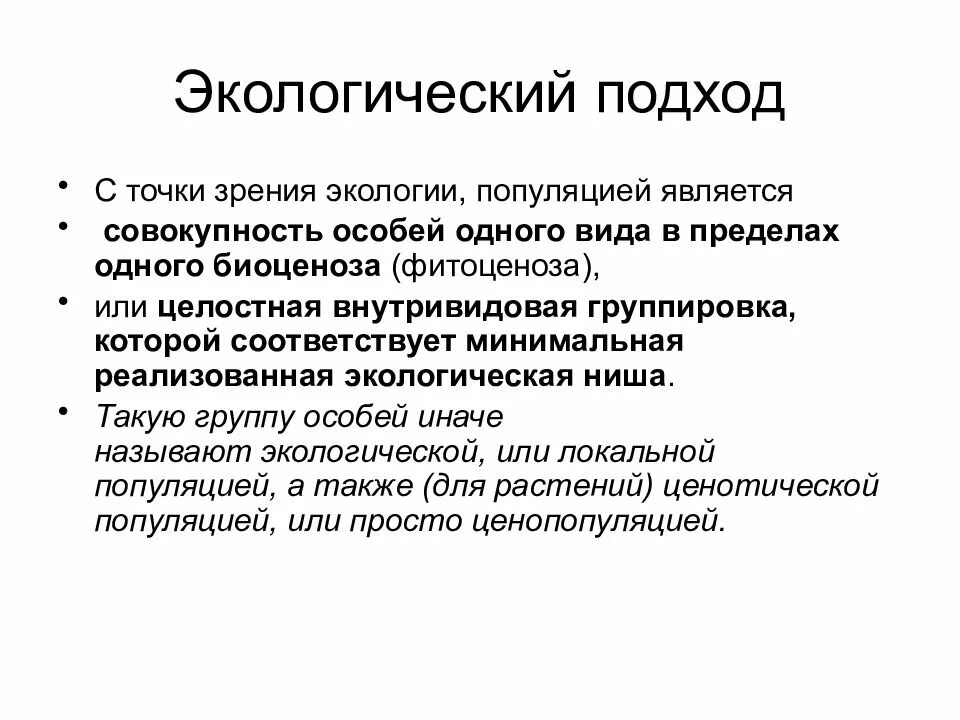 Экологический подход

• С точки зрения экологии, популяцией является

• совокупность особей одного вида в пределах одного биоценоза (фитоценоза),

• или целостная внутривидовая группировка, которой соответствует минимальная реализованная экологическая ниша.

• Такую группу особей иначе называют экологической, или локальной популяцией, а также (для растений) ценотической популяцией, или просто ценопопуляцией.